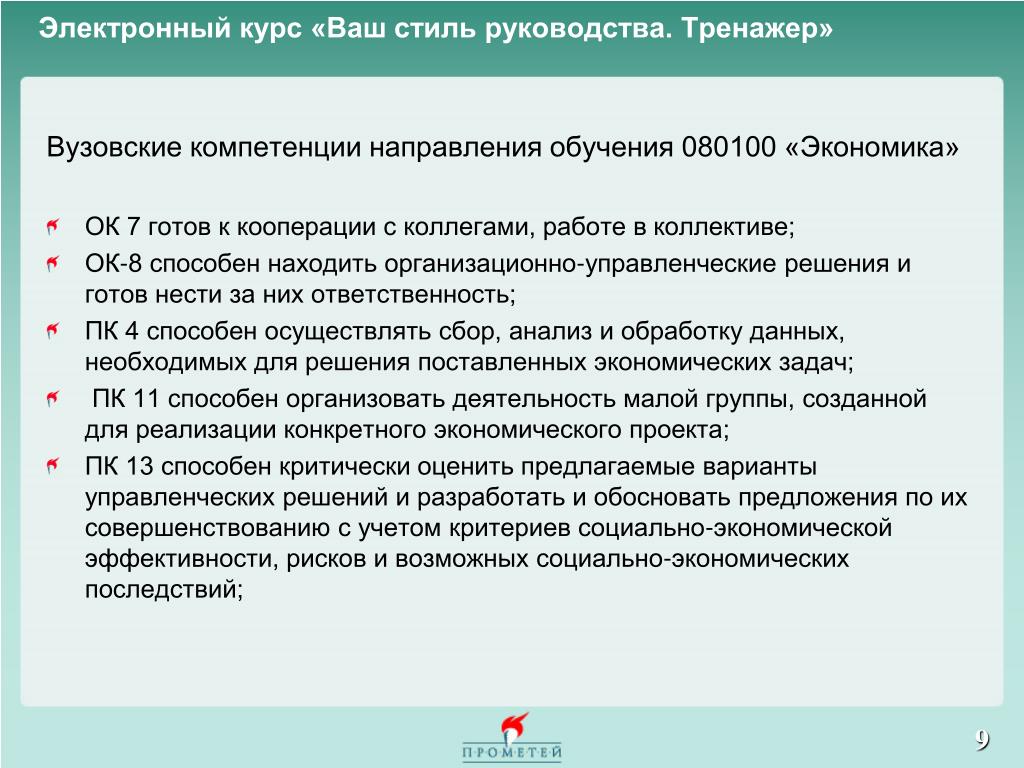 Электронный курс «Ваш стиль руководства. Тренажер»

Вузовские компетенции направления обучения 080100 «Экономика»

ОК 7 готов к кооперации с коллегами, работе в коллективе;

ОК-8 способен находить организационно-управленческие решения и готов нести за них ответственность;

ПК 4 способен осуществлять сбор, анализ и обработку данных, необходимых для решения поставленных экономических задач;

ПК 11 способен организовать деятельность малой группы, созданной для реализации конкретного экономического проекта;

ПК 13 способен критически оценить предлагаемые варианты управленческих решений и разработать и обосновать предложения по их совершенствованию с учетом критериев социально-экономической эффективности, рисков и возможных социально-экономических последствий;

ПРОМЕТЕЙ

9